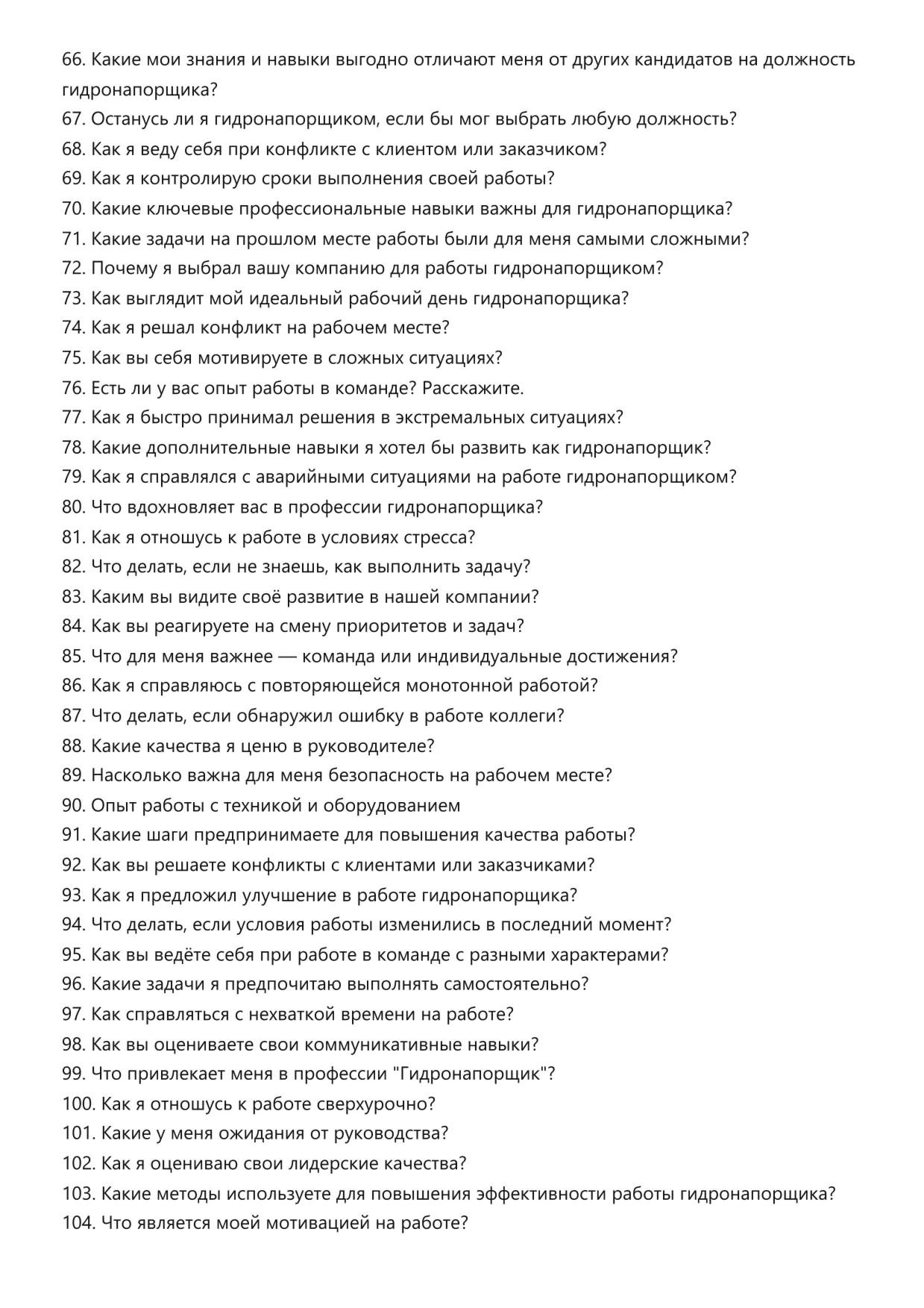 66. Какие мои знания и навыки выгодно отличают меня от других кандидатов на должность гидронапорщика?
67. Останусь ли я гидронапорщиком, если бы мог выбрать любую должность?
68. Как я веду себя при конфликте с клиентом или заказчиком?
69. Как я контролирую сроки выполнения своей работы?
70. Какие ключевые профессиональные навыки важны для гидронапорщика?
71. Какие задачи на прошлом месте работы были для меня самыми сложными?
72. Почему я выбрал вашу компанию для работы гидронапорщиком?
73. Как выглядит мой идеальный рабочий день гидронапорщика?
74. Как я решал конфликт на рабочем месте?
75. Как вы себя мотивируете в сложных ситуациях?
76. Есть ли у вас опыт работы в команде? Расскажите.
77. Как я быстро принимал решения в экстремальных ситуациях?
78. Какие дополнительные навыки я хотел бы развить как гидронапорщик?
79. Как я справлялся с аварийными ситуациями на работе гидронапорщиком?
80. Что вдохновляет вас в профессии гидронапорщика?
81. Как я отношусь к работе в условиях стресса?
82. Что делать, если не знаешь, как выполнить задачу?
83. Каким вы видите своё развитие в нашей компании?
84. Как вы реагируете на смену приоритетов и задач?
85. Что для меня важнее — команда или индивидуальные достижения?
86. Как я справляюсь с повторяющейся монотонной работой?
87. Что делать, если обнаружил ошибку в работе коллеги?
88. Какие качества я ценю в руководителе?
89. Насколько важна для меня безопасность на рабочем месте?
90. Опыт работы с техникой и оборудованием
91. Какие шаги предпринимаете для повышения качества работы?
92. Как вы решаете конфликты с клиентами или заказчиками?
93. Как я предложил улучшение в работе гидронапорщика?
94. Что делать, если условия работы изменились в последний момент?
95. Как вы ведёте себя при работе в команде с разными характерами?
96. Какие задачи я предпочитаю выполнять самостоятельно?
97. Как справляться с нехваткой времени на работе?
98. Как вы оцениваете свои коммуникативные навыки?
99. Что привлекает меня в профессии "Гидронапорщик"?
100. Как я отношусь к работе сверхурочно?
101. Какие у меня ожидания от руководства?
102. Как я оцениваю свои лидерские качества?
103. Какие методы используете для повышения эффективности работы гидронапорщика?
104. Что является моей мотивацией на работе?